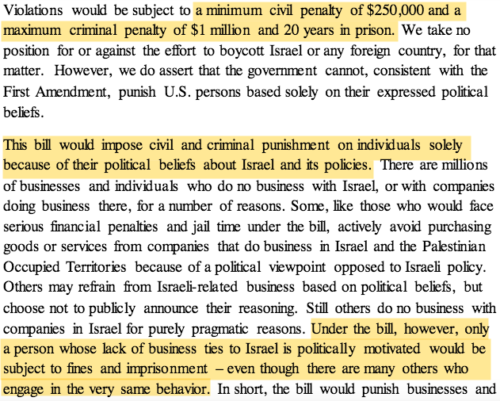 Violations would be subject to a minimum civil penalty of $250,000 and a maximum criminal penalty of $1 million and 20 years in prison. We take no position for or against the effort to boycott Israel or any foreign country, for that matter. However, we do assert that the government cannot, consistent with the First Amendment, punish U.S. persons based solely on their expressed political beliefs.

This bill would impose civil and criminal punishment on individuals solely because of their political beliefs about Israel and its policies. There are millions of businesses and individuals who do no business with Israel, or with companies doing business there, for a number of reasons. Some, like those who would face serious financial penalties and jail time under the bill, actively avoid purchasing goods or services from companies that do business in Israel and the Palestinian Occupied Territories because of a political viewpoint opposed to Israeli policy. Others may refrain from Israeli-related business based on political beliefs, but choose not to publicly announce their reasoning. Still others do no business with companies in Israel for purely pragmatic reasons. Under the bill, however, only a person whose lack of business ties to Israel is politically motivated would be subject to fines and imprisonment – even though there are many others who engage in the very same behavior. In short, the bill would punish businesses and